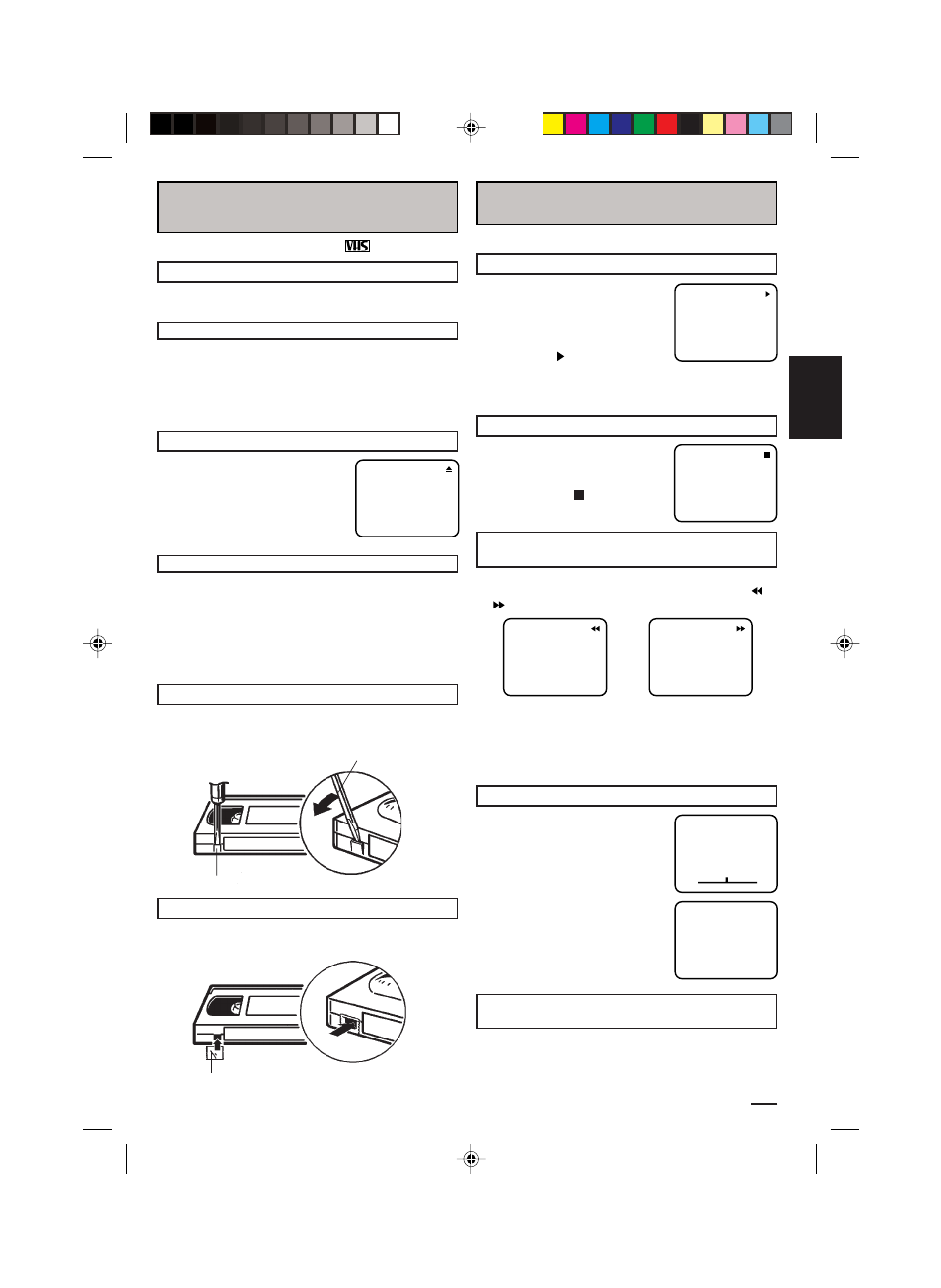 VHS